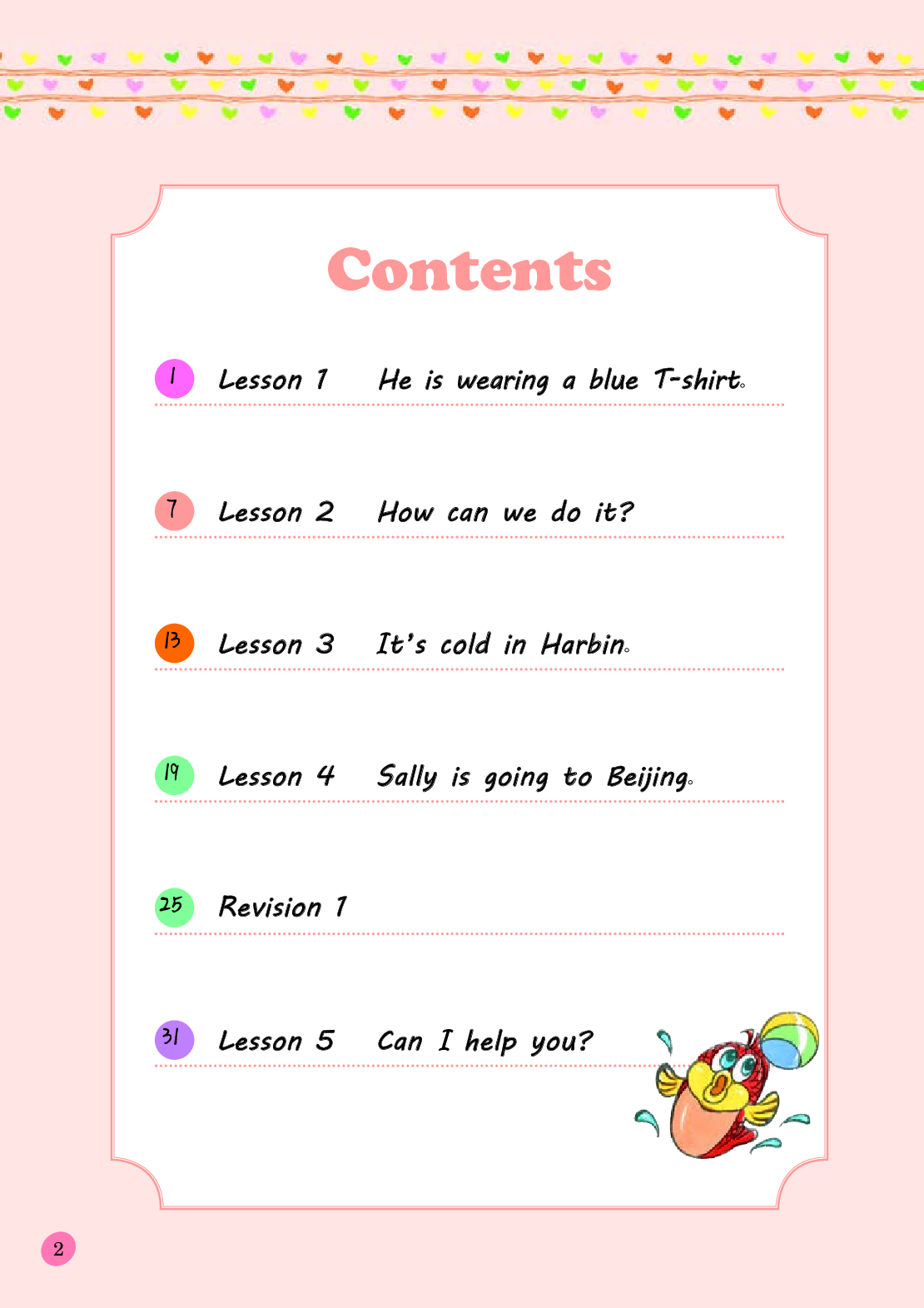 Contents

1 Lesson 1 He is wearing a blue T-shirt.

7 Lesson 2 How can we do it?

13 Lesson 3 It's cold in Harbin.

19 Lesson 4 Sally is going to Beijing.

25 Revision 1

31 Lesson 5 Can I help you?

2